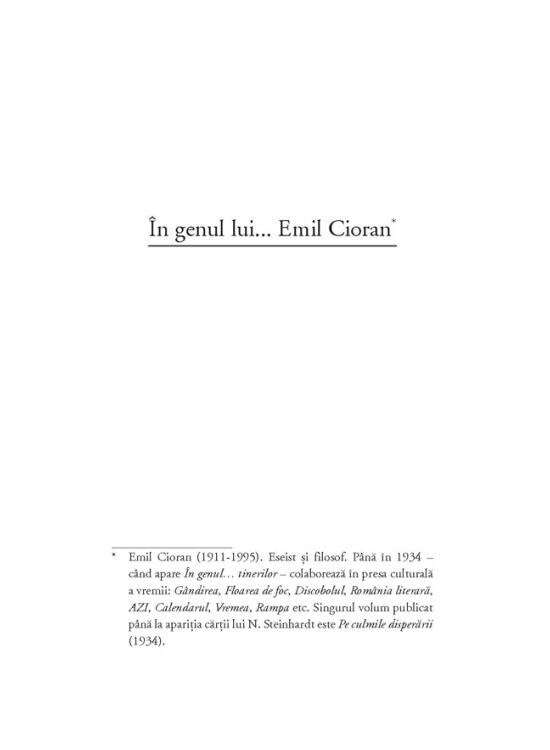 În genul lui... Emil Cioran$^{*}$

$^{*}$ Emil Cioran (1911-1995). Eseist și filosof. Până în 1934 – când apare În genul... tinerilor – colaborează în presa culturală a vremii: Gândirea, Floarea de foc, Discobolul, România literară, AZI, Calendarul, Vremea, Rampa etc. Singurul volum publicat până la apariția cărții lui N. Steinhardt este Pe culmile disperării (1934).